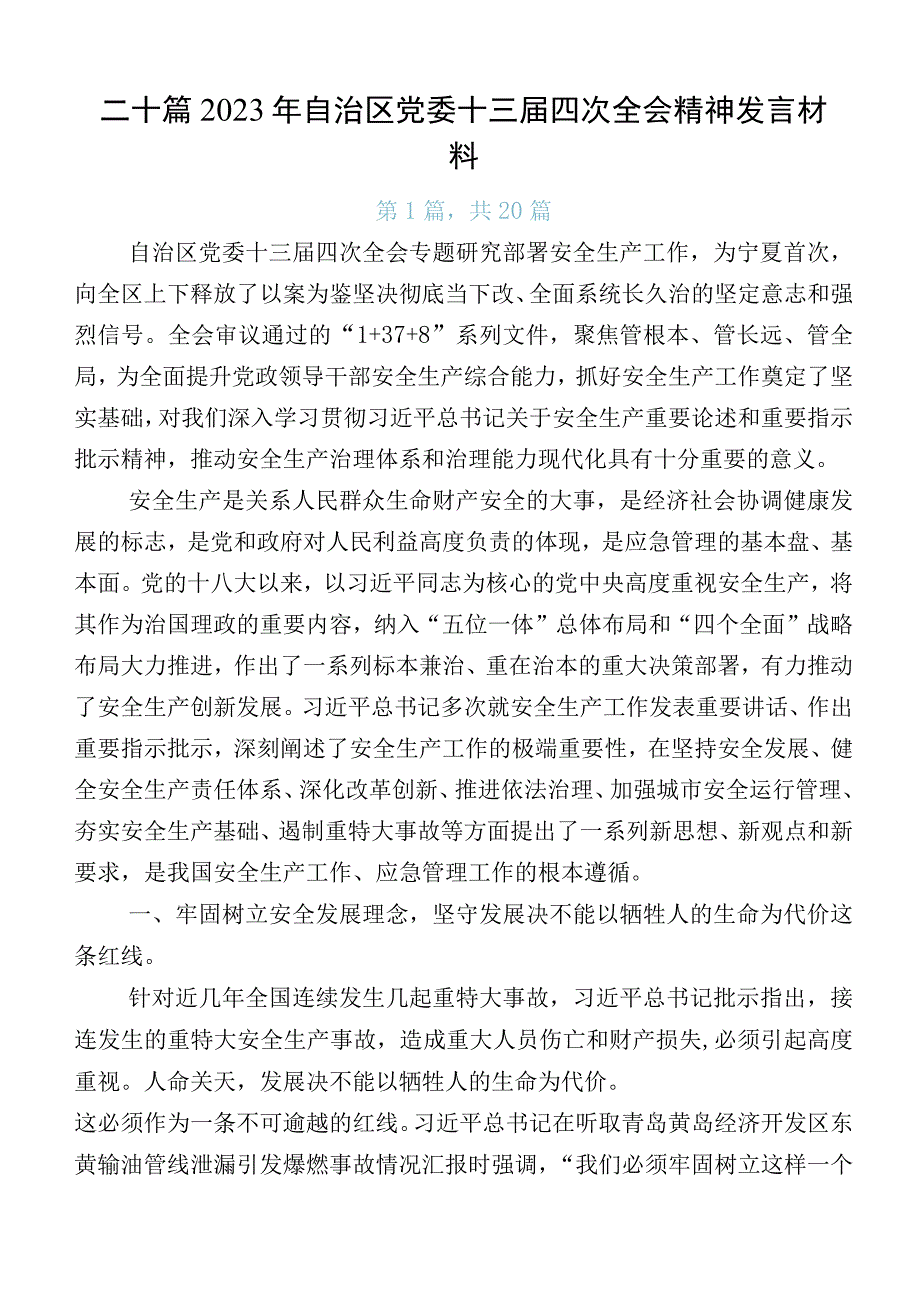 二十篇2023年自治区党委十三届四次全会精神发言材料

第1篇，共20篇

自治区党委十三届四次全会专题研究部署安全生产工作，为宁夏首次，向全区上下释放了以案为鉴坚决彻底当下改、全面系统长久治的坚定意志和强烈信号。全会审议通过的“1+37+8”系列文件，聚焦管根本、管长远、管全局，为全面提升党政领导干部安全生产综合能力，抓好安全生产工作奠定了坚实基础，对我们深入学习贯彻习近平总书记关于安全生产重要论述和重要指示批示精神，推动安全生产治理体系和治理能力现代化具有十分重要的意义。

安全生产是关系人民群众生命财产安全的大事，是经济社会协调健康发展的标志，是党和政府对人民利益高度负责的体现，是应急管理的基本盘、基本面。党的十八大以来，以习近平同志为核心的党中央高度重视安全生产，将其作为治国理政的重要内容，纳入“五位一体”总体布局和“四个全面”战略布局大力推进，作出了一系列标本兼治、重在治本的重大决策部署，有力推动了安全生产创新发展。习近平总书记多次就安全生产工作发表重要讲话、作出重要指示批示，深刻阐述了安全生产工作的极端重要性，在坚持安全发展、健全安全生产责任体系、深化改革创新、推进依法治理、加强城市安全运行管理、夯实安全生产基础、遏制重特大事故等方面提出了一系列新思想、新观点和新要求，是我国安全生产工作、应急管理工作的根本遵循。

一、牢固树立安全发展理念，坚守发展决不能以牺牲人的生命为代价这条红线。

针对近几年全国连续发生几起重特大事故，习近平总书记批示指出，接连发生的重特大安全生产事故，造成重大人员伤亡和财产损失，必须引起高度重视。人命关天，发展决不能以牺牲人的生命为代价。
这必须作为一条不可逾越的红线。习近平总书记在听取青岛黄岛经济开发区东黄输油管线泄漏引发爆燃事故情况汇报时强调，“我们必须牢固树立这样一个